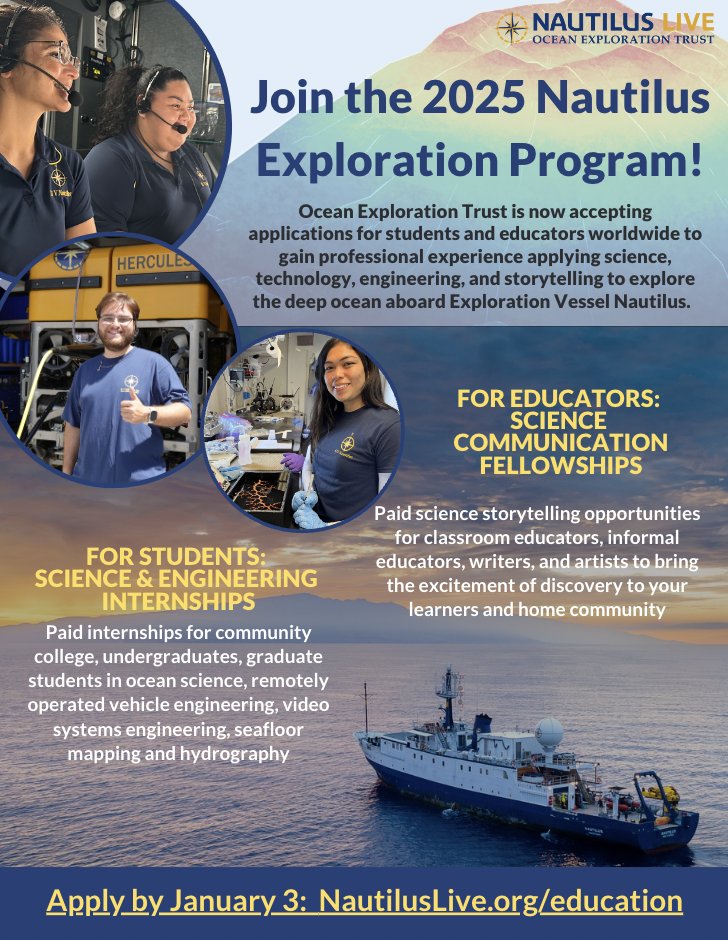 NAUTILUS LIVE
OCEAN EXPLORATION TRUST

Join the 2025 Nautilus Exploration Program!

Ocean Exploration Trust is now accepting applications for students and educators worldwide to gain professional experience applying science, technology, engineering, and storytelling to explore the deep ocean aboard Exploration Vessel Nautilus.

HERCULES

FOR EDUCATORS: SCIENCE COMMUNICATION FELLOWSHIPS

Paid science storytelling opportunities for classroom educators, informal educators, writers, and artists to bring the excitement of discovery to your learners and home community

FOR STUDENTS: SCIENCE & ENGINEERING INTERNSHIPS

Paid internships for community college, undergraduates, graduate students in ocean science, remotely operated vehicle engineering, video systems engineering, seafloor mapping and hydrography

Apply by January 3: NautilusLive.org/education